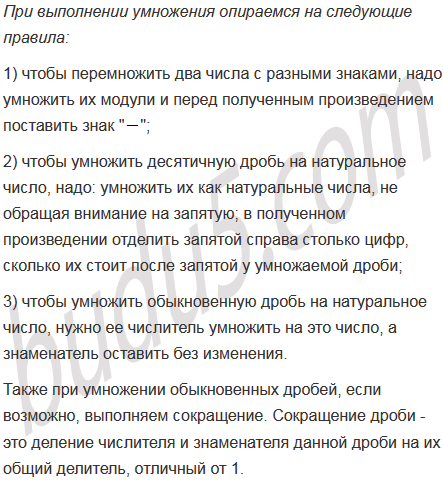 При выполнении умножения опираемся на следующие правила:

1) чтобы перемножить два числа с разными знаками, надо умножить их модули и перед полученным произведением поставить знак "−";

2) чтобы умножить десятичную дробь на натуральное число, надо: умножить их как натуральные числа, не обращая внимание на запятую; в полученном произведении отделить запятой справа столько цифр, сколько их стоит после запятой у умножаемой дроби;

3) чтобы умножить обыкновенную дробь на натуральное число, нужно ее числитель умножить на это число, а знаменатель оставить без изменения.

Также при умножении обыкновенных дробей, если возможно, выполняем сокращение. Сокращение дроби - это деление числителя и знаменателя данной дроби на их общий делитель, отличный от 1.

budu5.com